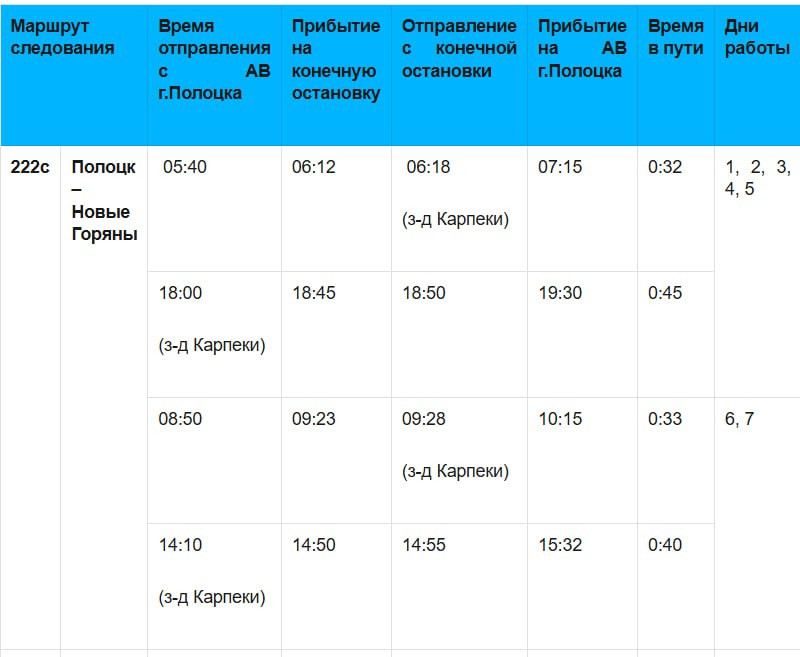 | Маршрут следования | | Время отправления с АВ г.Полоцка | Прибытие на конечную остановку | Отправление с конечной остановки | Прибытие на АВ г.Полоцка | Время в пути | Дни работы |
|---|---|---|---|---|---|---|---|
| 222с | Полоцк – Новые Горяны | 05:40 | 06:12 | 06:18 (з-д Карпеки) | 07:15 | 0:32 | 1, 2, 3, 4, 5 |
| | | 18:00 (з-д Карпеки) | 18:45 | 18:50 | 19:30 | 0:45 | |
| | | 08:50 | 09:23 | 09:28 (з-д Карпеки) | 10:15 | 0:33 | 6, 7 |
| | | 14:10 (з-д Карпеки) | 14:50 | 14:55 | 15:32 | 0:40 | |